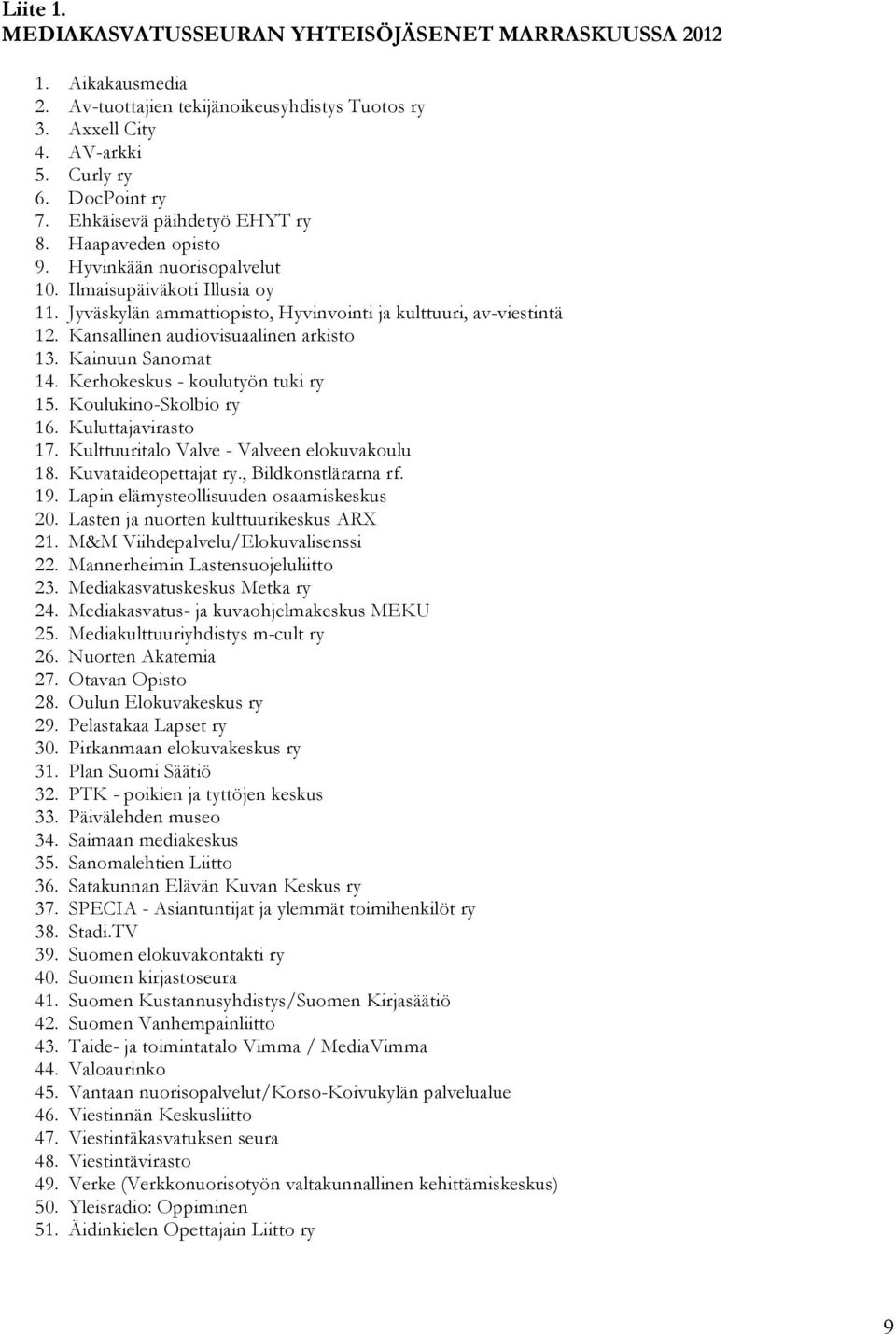 Liite 1.
MEDIAKASVATUSSEURAN YHTEISÖJÄSENET MARRASKUUSSA 2012

1. Aikakausmedia
2. Av-tuottajien tekijänoikeusyhdistys Tuotos ry
3. Axxell City
4. AV-arkki
5. Curly ry
6. DocPoint ry
7. Ehkäisevä päihdetyö EHYT ry
8. Haapaveden opisto
9. Hyvinkään nuorisopalvelut
10. Ilmaisupäiväkoti Illusia oy
11. Jyväskylän ammattiopisto, Hyvinvointi ja kulttuuri, av-viestintä
12. Kansallinen audiovisuaalinen arkisto
13. Kainuun Sanomat
14. Kerhokeskus - koulutyön tuki ry
15. Koulukino-Skolbio ry
16. Kuluttajavirasto
17. Kulttuuritalo Valve - Valveen elokuvakoulu
18. Kuvataideopettajat ry., Bildkonstlärarna rf.
19. Lapin elämysteollisuuden osaamiskeskus
20. Lasten ja nuorten kulttuurikeskus ARX
21. M&M Viihdepalvelu/Elokuvalisenssi
22. Mannerheimin Lastensuojeluliitto
23. Mediakasvatuskeskus Metka ry
24. Mediakasvatus- ja kuvaohjelmakeskus MEKU
25. Mediakulttuuriyhdistys m-cult ry
26. Nuorten Akatemia
27. Otavan Opisto
28. Oulun Elokuvakeskus ry
29. Pelastakaa Lapset ry
30. Pirkanmaan elokuvakeskus ry
31. Plan Suomi Säätiö
32. PTK - poikien ja tyttöjen keskus
33. Päivälehden museo
34. Saimaan mediakeskus
35. Sanomalehtien Liitto
36. Satakunnan Elävän Kuvan Keskus ry
37. SPECIA - Asiantuntijat ja ylemmät toimihenkilöt ry
38. Stadi.TV
39. Suomen elokuvakontakti ry
40. Suomen kirjastoseura
41. Suomen Kustannusyhdistys/Suomen Kirjasäätiö
42. Suomen Vanhempainliitto
43. Taide- ja toimintatalo Vimma / MediaVimma
44. Valoaurinko
45. Vantaan nuorisopalvelut/Korso-Koivukylän palvelualue
46. Viestinnän Keskusliitto
47. Viestintäkasvatuksen seura
48. Viestintävirasto
49. Verke (Verkkonuorisotyön valtakunnallinen kehittämiskeskus)
50. Yleisradio: Oppiminen
51. Äidinkielen Opettajain Liitto ry

9